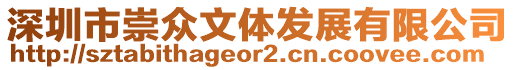 深圳市崇众文体发展有限公司
http://sztabithageor2.cn.coovee.com